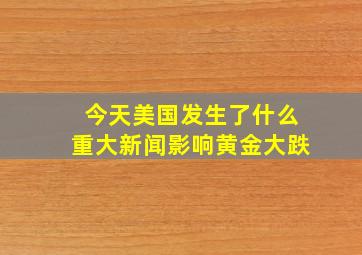 今天美国发生了什么
重大新闻影响黄金大跌